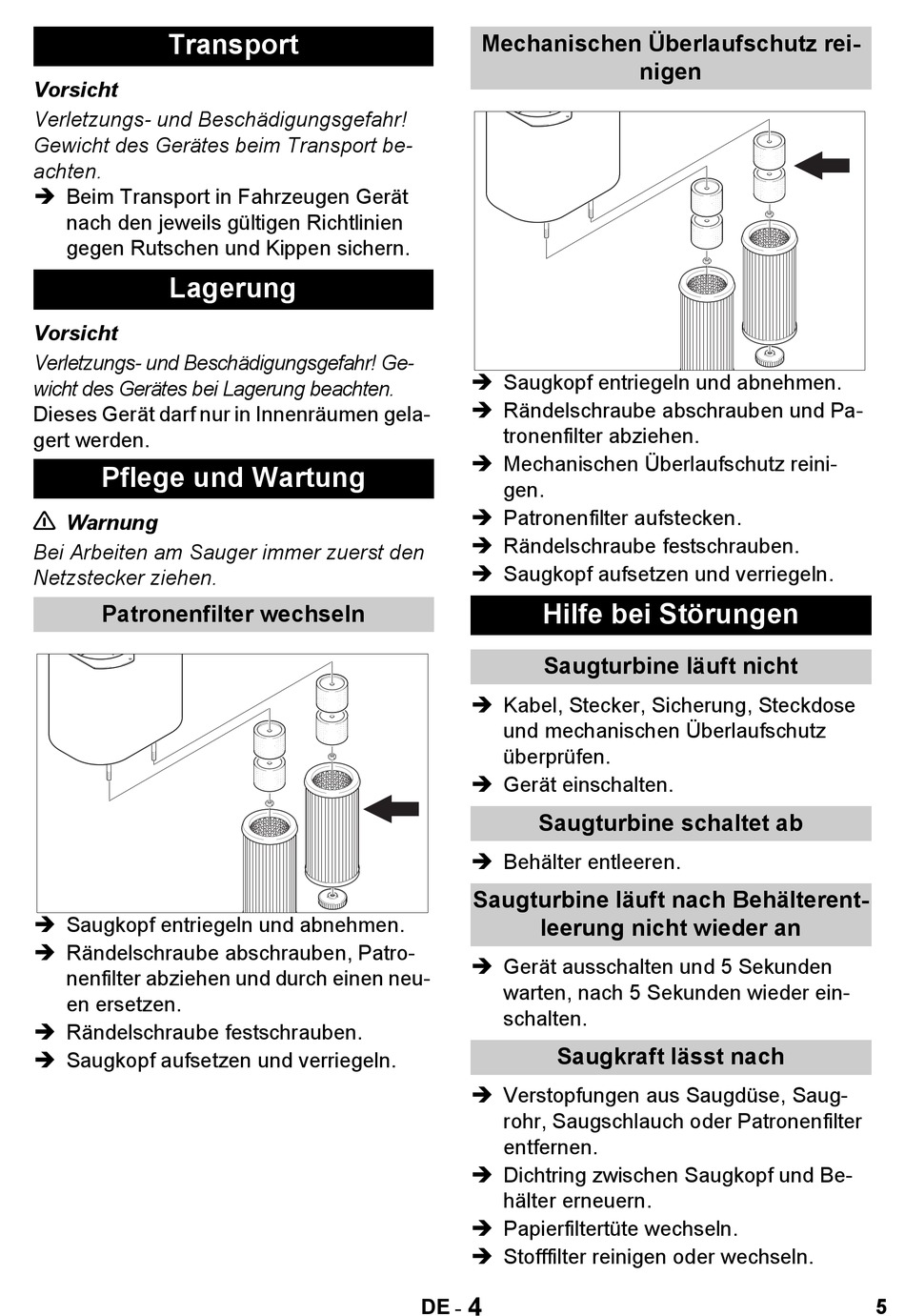 Transport

Vorsicht

Verletzungs- und Beschädigungsgefahr! Gewicht des Gerätes beim Transport beachten.

➔ Beim Transport in Fahrzeugen Gerät nach den jeweils gültigen Richtlinien gegen Rutschen und Kippen sichern.

Lagerung

Vorsicht

Verletzungs- und Beschädigungsgefahr! Gewicht des Gerätes bei Lagerung beachten.

Dieses Gerät darf nur in Innenräumen gelagert werden.

Pflege und Wartung

⚠ Warnung

Bei Arbeiten am Sauger immer zuerst den Netzstecker ziehen.

Patronenfilter wechseln

➔ Saugkopf entriegeln und abnehmen.
➔ Rändelschraube abschrauben, Patronenfilter abziehen und durch einen neuen ersetzen.
➔ Rändelschraube festschrauben.
➔ Saugkopf aufsetzen und verriegeln.

Mechanischen Überlaufschutz reinigen

➔ Saugkopf entriegeln und abnehmen.
➔ Rändelschraube abschrauben und Patronenfilter abziehen.
➔ Mechanischen Überlaufschutz reinigen.
➔ Patronenfilter aufstecken.
➔ Rändelschraube festschrauben.
➔ Saugkopf aufsetzen und verriegeln.

Hilfe bei Störungen

Saugturbine läuft nicht

➔ Kabel, Stecker, Sicherung, Steckdose und mechanischen Überlaufschutz überprüfen.
➔ Gerät einschalten.

Saugturbine schaltet ab

➔ Behälter entleeren.

Saugturbine läuft nach Behälterentleerung nicht wieder an

➔ Gerät ausschalten und 5 Sekunden warten, nach 5 Sekunden wieder einschalten.

Saugkraft lässt nach

➔ Verstopfungen aus Saugdüse, Saugrohr, Saugschlauch oder Patronenfilter entfernen.
➔ Dichtring zwischen Saugkopf und Behälter erneuern.
➔ Papierfiltertüte wechseln.
➔ Stofffilter reinigen oder wechseln.

DE - 4

5